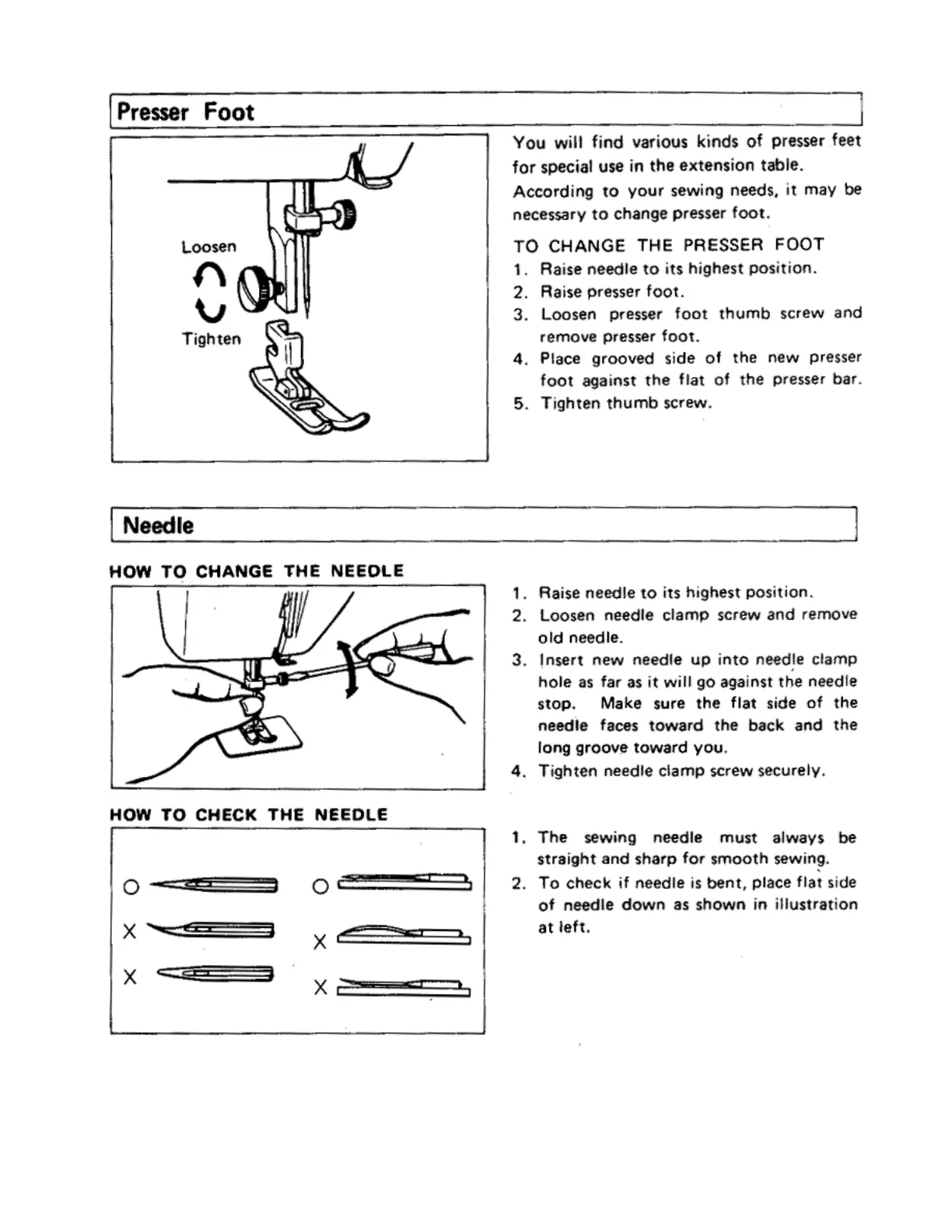 Presser Foot

Loosen

Tighten

You will find various kinds of presser feet for special use in the extension table.

According to your sewing needs, it may be necessary to change presser foot.

TO CHANGE THE PRESSER FOOT
1. Raise needle to its highest position.
2. Raise presser foot.
3. Loosen presser foot thumb screw and remove presser foot.
4. Place grooved side of the new presser foot against the flat of the presser bar.
5. Tighten thumb screw.

Needle

HOW TO CHANGE THE NEEDLE

1. Raise needle to its highest position.
2. Loosen needle clamp screw and remove old needle.
3. Insert new needle up into needle clamp hole as far as it will go against the needle stop. Make sure the flat side of the needle faces toward the back and the long groove toward you.
4. Tighten needle clamp screw securely.

HOW TO CHECK THE NEEDLE

O
X
X
O
X
X

1. The sewing needle must always be straight and sharp for smooth sewing.
2. To check if needle is bent, place flat side of needle down as shown in illustration at left.